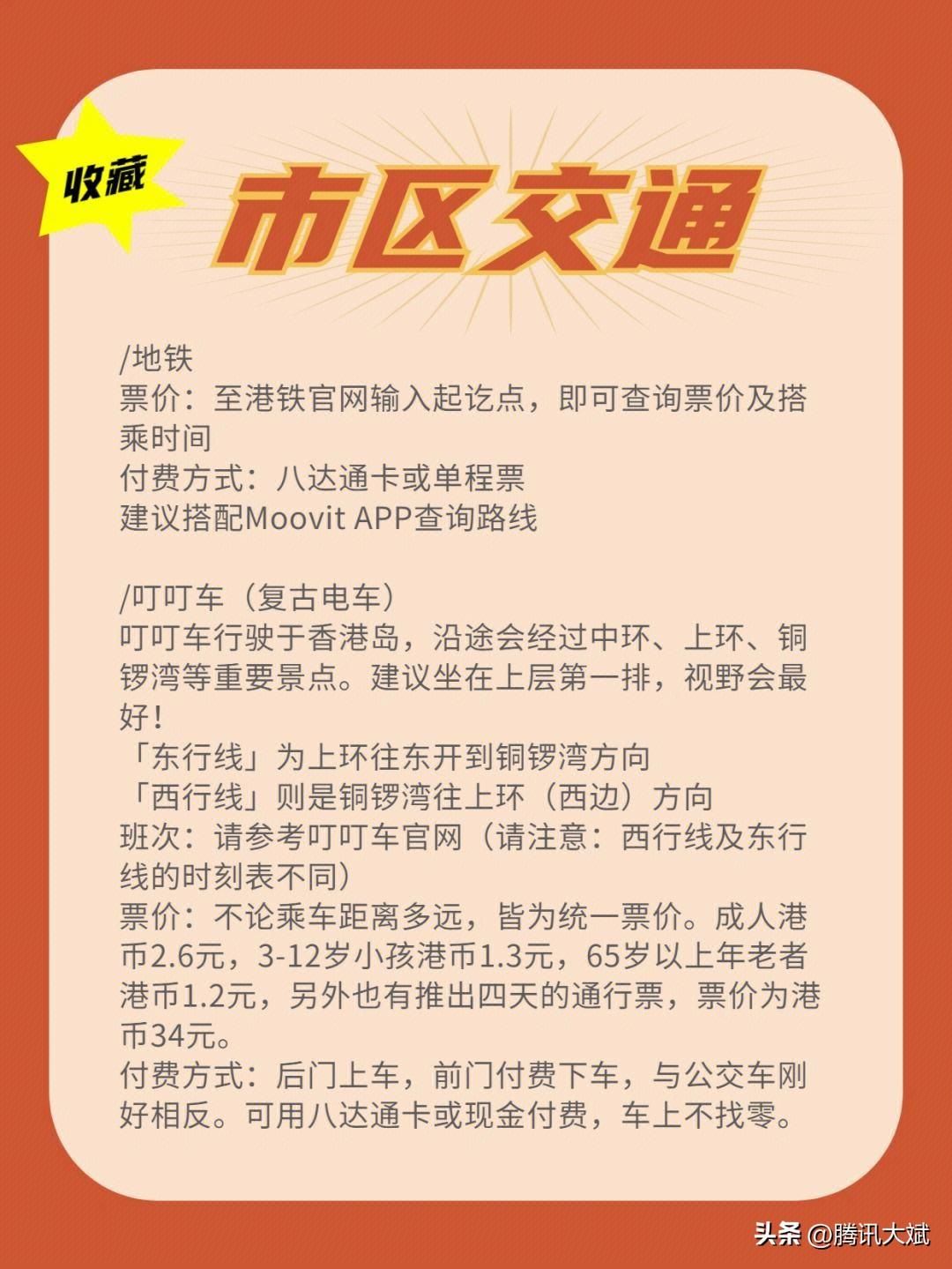 收藏

市区交通

/地铁
票价：至港铁官网输入起讫点，即可查询票价及搭乘时间
付费方式：八达通卡或单程票
建议搭配Moovit APP查询路线

/叮叮车（复古电车）
叮叮车行驶于香港岛，沿途会经过中环、上环、铜锣湾等重要景点。建议坐在上层第一排，视野会最好！
「东行线」为上环往东开到铜锣湾方向
「西行线」则是铜锣湾往上环（西边）方向
班次：请参考叮叮车官网（请注意：西行线及东行线的时刻表不同）
票价：不论乘车距离多远，皆为统一票价。成人港币2.6元，3-12岁小孩港币1.3元，65岁以上年老者港币1.2元，另外也有推出四天的通行票，票价为港币34元。
付费方式：后门上车，前门付费下车，与公交车刚好相反。可用八达通卡或现金付费，车上不找零。

头条 @腾讯大斌